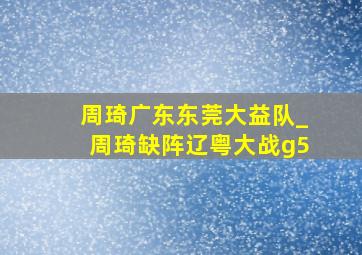 周琦广东东莞大益队_
周琦缺阵辽粤大战g5